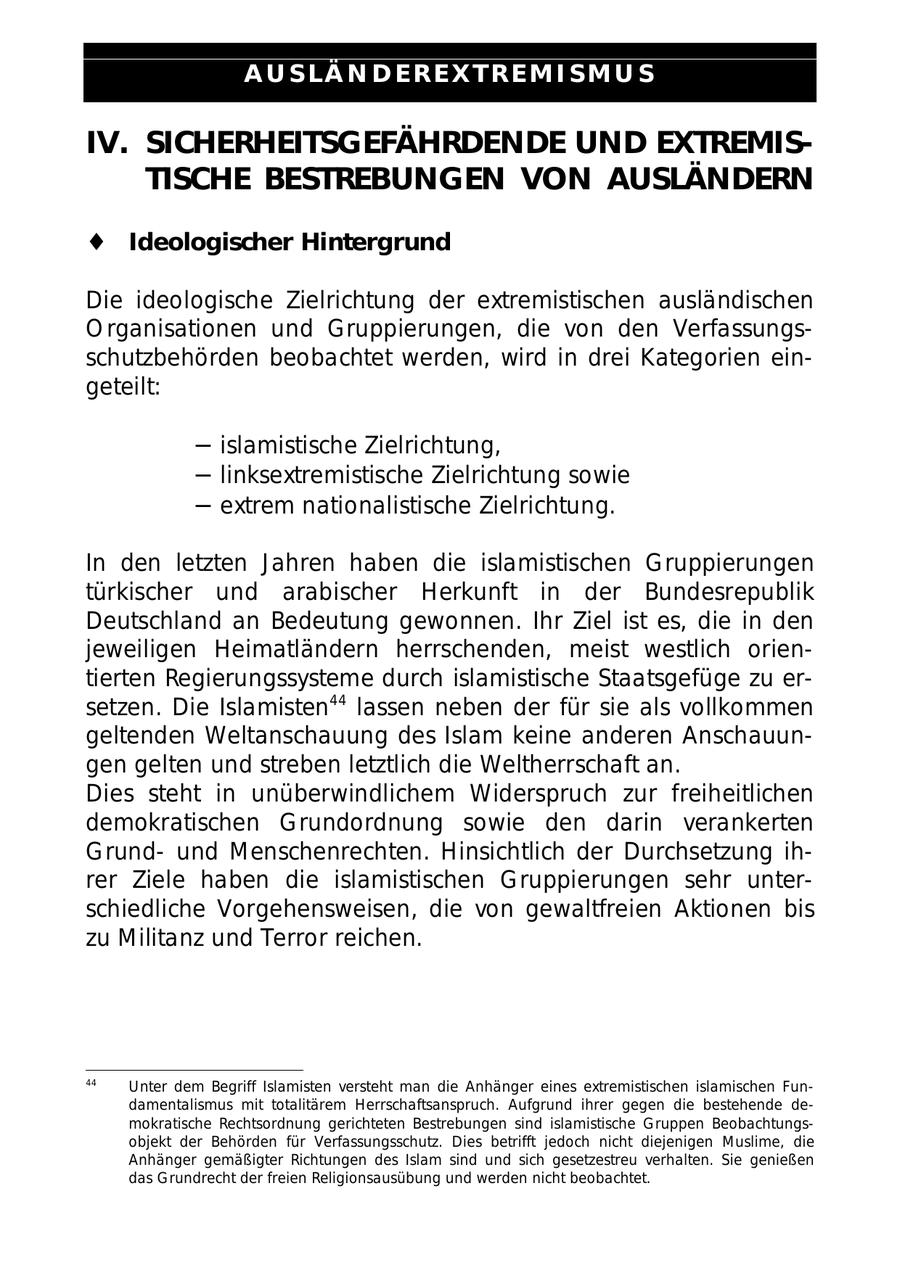 AUSLÄNDEREXTREMISMUS

IV. SICHERHEITSGEFÄHRDENDE UND EXTREMISTISCHE BESTREBUNGEN VON AUSLÄNDERN

♦ Ideologischer Hintergrund

Die ideologische Zielrichtung der extremistischen ausländischen Organisationen und Gruppierungen, die von den Verfassungsschutzbehörden beobachtet werden, wird in drei Kategorien eingeteilt:

− islamistische Zielrichtung,
− linksextremistische Zielrichtung sowie
− extrem nationalistische Zielrichtung.

In den letzten Jahren haben die islamistischen Gruppierungen türkischer und arabischer Herkunft in der Bundesrepublik Deutschland an Bedeutung gewonnen. Ihr Ziel ist es, die in den jeweiligen Heimatländern herrschenden, meist westlich orientierten Regierungssysteme durch islamistische Staatsgefüge zu ersetzen. Die Islamisten$^{44}$ lassen neben der für sie als vollkommen geltenden Weltanschauung des Islam keine anderen Anschauungen gelten und streben letztlich die Weltherrschaft an.
Dies steht in unüberwindlichem Widerspruch zur freiheitlichen demokratischen Grundordnung sowie den darin verankerten Grund- und Menschenrechten. Hinsichtlich der Durchsetzung ihrer Ziele haben die islamistischen Gruppierungen sehr unterschiedliche Vorgehensweisen, die von gewaltfreien Aktionen bis zu Militanz und Terror reichen.

$^{44}$ Unter dem Begriff Islamisten versteht man die Anhänger eines extremistischen islamischen Fundamentalismus mit totalitärem Herrschaftsanspruch. Aufgrund ihrer gegen die bestehende demokratische Rechtsordnung gerichteten Bestrebungen sind islamistische Gruppen Beobachtungsobjekt der Behörden für Verfassungsschutz. Dies betrifft jedoch nicht diejenigen Muslime, die Anhänger gemäßigter Richtungen des Islam sind und sich gesetzestreu verhalten. Sie genießen das Grundrecht der freien Religionsausübung und werden nicht beobachtet.